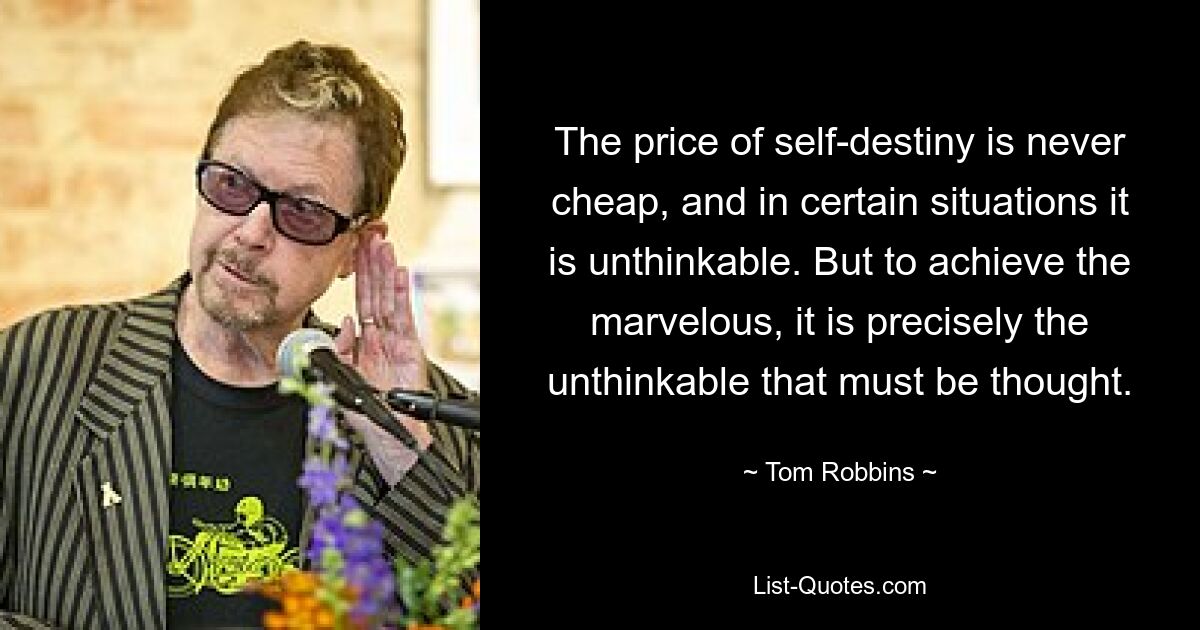 The price of self-destiny is never cheap, and in certain situations it is unthinkable. But to achieve the marvelous, it is precisely the unthinkable that must be thought.

~ Tom Robbins ~

List-Quotes.com